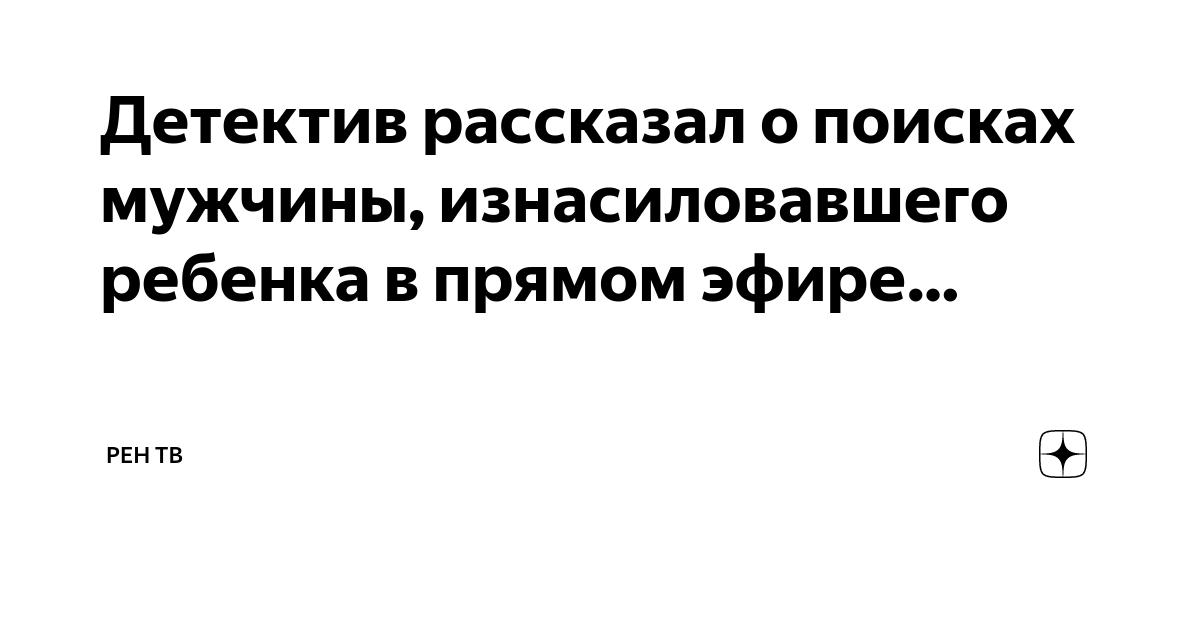 Детектив рассказал о поисках мужчины, изнасиловавшего ребенка в прямом эфире...

РЕН ТВ